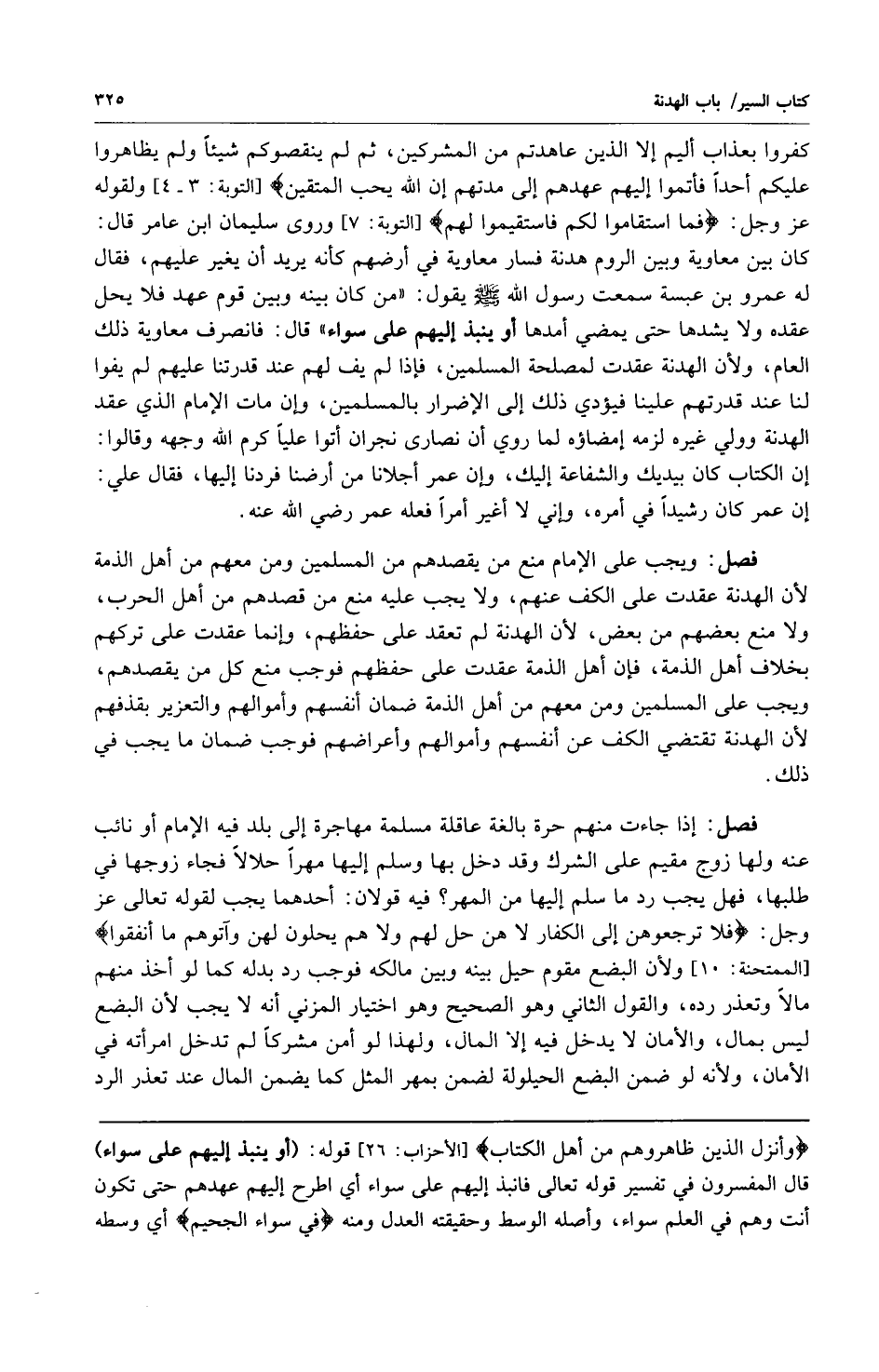 كتاب السير/ باب الهدنة ٣٢٥

كفروا بعذاب أليم إلا الذين عاهدتم من المشركين، ثم لم ينقصوكم شيئاً ولم يظاهروا عليكم أحداً فأتموا إليهم عهدهم إلى مدتهم إن الله يحب المتقين﴾ [التوبة: ٣ ـ ٤] ولقوله عز وجل: ﴿فما استقاموا لكم فاستقيموا لهم﴾ [التوبة: ٧] وروى سليمان ابن عامر قال: كان بين معاوية وبين الروم هدنة فسار معاوية في أرضهم كأنه يريد أن يغير عليهم، فقال له عمرو بن عبسة سمعت رسول الله ﷺ يقول: «من كان بينه وبين قوم عهد فلا يحل عقده ولا يشدها حتى يمضي أمدها أو ينبذ إليهم على سواء» قال: فانصرف معاوية ذلك العام، ولأن الهدنة عقدت لمصلحة المسلمين، فإذا لم يف لهم عند قدرتنا عليهم لم يفوا لنا عند قدرتهم علينا فيؤدي ذلك إلى الإضرار بالمسلمين، وإن مات الإمام الذي عقد الهدنة وولي غيره لزمه إمضاؤه لما روي أن نصارى نجران أتوا علياً كرم الله وجهه وقالوا: إن الكتاب كان بيديك والشفاعة إليك، وإن عمر أجلانا من أرضنا فردنا إليها، فقال علي: إن عمر كان رشيداً في أمره، وإني لا أغير أمراً فعله عمر رضي الله عنه.

فصل: ويجب على الإمام منع من يقصدهم من المسلمين ومن معهم من أهل الذمة لأن الهدنة عقدت على الكف عنهم، ولا يجب عليه منع من قصدهم من أهل الحرب، ولا منع بعضهم من بعض، لأن الهدنة لم تعقد على حفظهم، وإنما عقدت على تركهم بخلاف أهل الذمة، فإن أهل الذمة عقدت على حفظهم فوجب منع كل من يقصدهم، ويجب على المسلمين ومن معهم من أهل الذمة ضمان أنفسهم وأموالهم والتعزير بقذفهم لأن الهدنة تقتضي الكف عن أنفسهم وأموالهم وأعراضهم فوجب ضمان ما يجب في ذلك.

فصل: إذا جاءت منهم حرة بالغة عاقلة مسلمة مهاجرة إلى بلد فيه الإمام أو نائب عنه ولها زوج مقيم على الشرك وقد دخل بها وسلم إليها مهراً حلالاً فجاء زوجها في طلبها، فهل يجب رد ما سلم إليها من المهر؟ فيه قولان: أحدهما يجب لقوله تعالى عز وجل: ﴿فلا ترجعوهن إلى الكفار لا هن حل لهم ولا هم يحلون لهن وآتوهم ما أنفقوا﴾ [الممتحنة: ١٠] ولأن البضع مقوم حيل بينه وبين مالكه فوجب رد بدله كما لو أخذ منهم مالاً وتعذر رده، والقول الثاني وهو الصحيح وهو اختيار المزني أنه لا يجب لأن البضع ليس بمال، والأمان لا يدخل فيه إلا المال، ولهذا لو أمن مشركاً لم تدخل امرأته في الأمان، ولأنه لو ضمن البضع الحيلولة لضمن بمهر المثل كما يضمن المال عند تعذر الرد

﴿وأنزل الذين ظاهروهم من أهل الكتاب﴾ [الأحزاب: ٢٦] قوله: (أو ينبذ إليهم على سواء) قال المفسرون في تفسير قوله تعالى فانبذ إليهم على سواء أي اطرح إليهم عهدهم حتى تكون أنت وهم في العلم سواء، وأصله الوسط وحقيقته العدل ومنه ﴿في سواء الجحيم﴾ أي وسطه